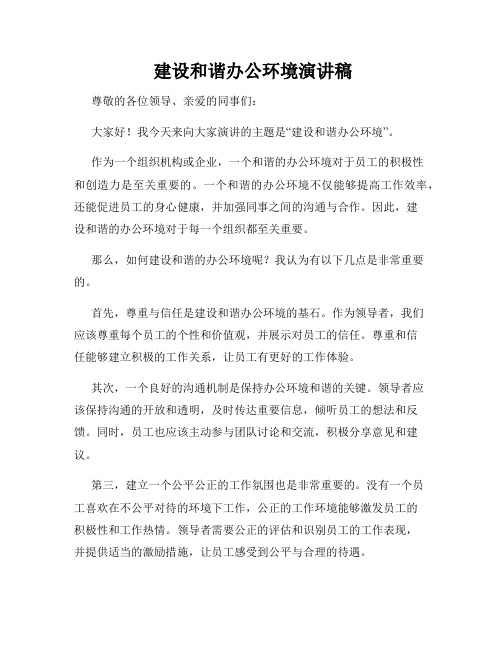 建设和谐办公环境演讲稿

尊敬的各位领导、亲爱的同事们:

大家好！我今天来向大家演讲的主题是“建设和谐办公环境”。

作为一个组织机构或企业，一个和谐的办公环境对于员工的积极性和创造力是至关重要的。一个和谐的办公环境不仅能够提高工作效率，还能促进员工的身心健康，并加强同事之间的沟通与合作。因此，建设和谐的办公环境对于每一个组织都至关重要。

那么，如何建设和谐的办公环境呢？我认为有以下几点是非常重要的。

首先，尊重与信任是建设和谐办公环境的基石。作为领导者，我们应该尊重每个员工的个性和价值观，并展示对员工的信任。尊重和信任能够建立积极的工作关系，让员工有更好的工作体验。

其次，一个良好的沟通机制是保持办公环境和谐的关键。领导者应该保持沟通的开放和透明，及时传达重要信息，倾听员工的想法和反馈。同时，员工也应该主动参与团队讨论和交流，积极分享意见和建议。

第三，建立一个公平公正的工作氛围也是非常重要的。没有一个员工喜欢在不公平对待的环境下工作，公正的工作环境能够激发员工的积极性和工作热情。领导者需要公正的评估和识别员工的工作表现，并提供适当的激励措施，让员工感受到公平与合理的待遇。